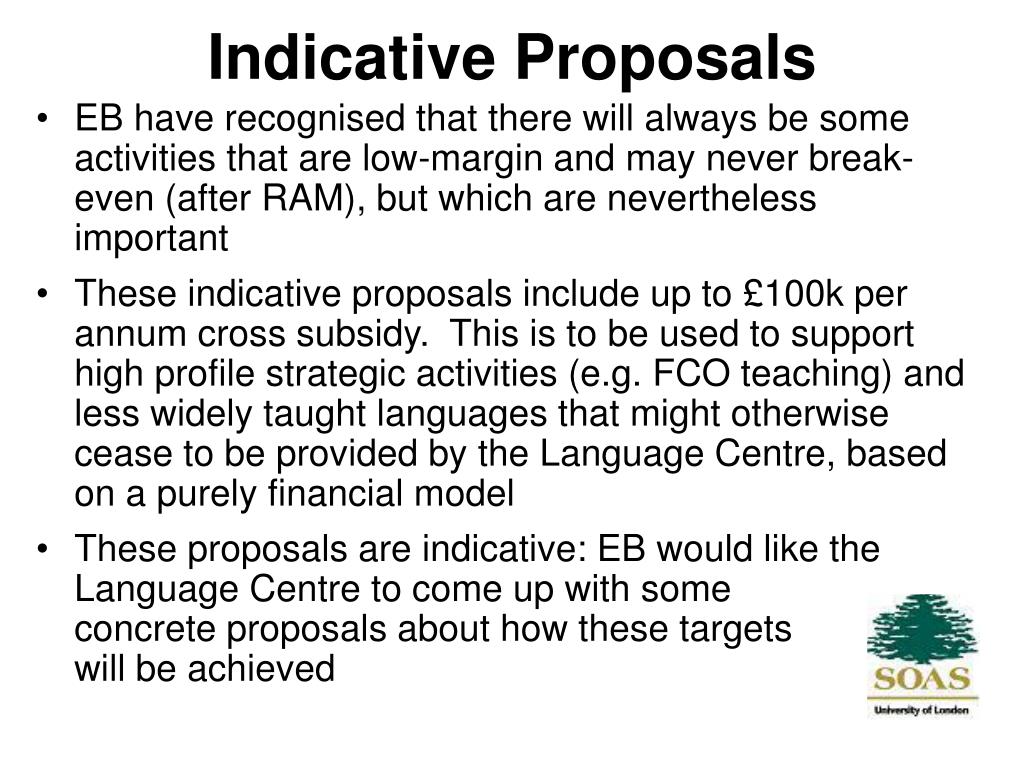 Indicative Proposals

• EB have recognised that there will always be some activities that are low-margin and may never break-even (after RAM), but which are nevertheless important

• These indicative proposals include up to £100k per annum cross subsidy. This is to be used to support high profile strategic activities (e.g. FCO teaching) and less widely taught languages that might otherwise cease to be provided by the Language Centre, based on a purely financial model

• These proposals are indicative: EB would like the Language Centre to come up with some concrete proposals about how these targets will be achieved

SOAS
University of London